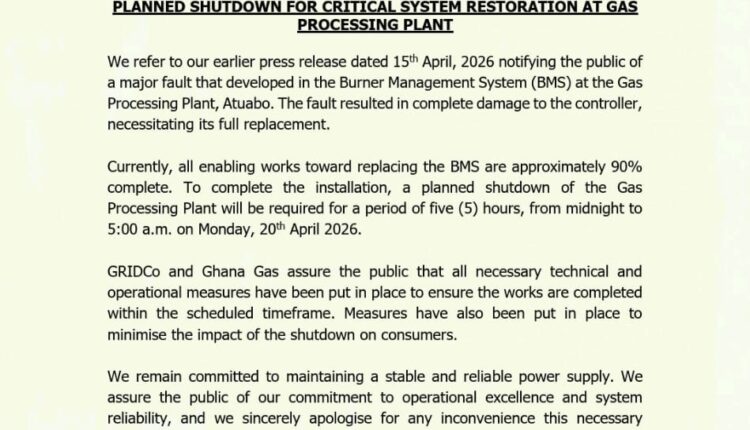 PLANNED SHUTDOWN FOR CRITICAL SYSTEM RESTORATION AT GAS PROCESSING PLANT

We refer to our earlier press release dated 15th April, 2026 notifying the public of a major fault that developed in the Burner Management System (BMS) at the Gas Processing Plant, Atuabo. The fault resulted in complete damage to the controller, necessitating its full replacement.

Currently, all enabling works toward replacing the BMS are approximately 90% complete. To complete the installation, a planned shutdown of the Gas Processing Plant will be required for a period of five (5) hours, from midnight to 5:00 a.m. on Monday, 20th April 2026.

GRIDCo and Ghana Gas assure the public that all necessary technical and operational measures have been put in place to ensure the works are completed within the scheduled timeframe. Measures have also been put in place to minimise the impact of the shutdown on consumers.

We remain committed to maintaining a stable and reliable power supply. We assure the public of our commitment to operational excellence and system reliability, and we sincerely apologise for any inconvenience this necessary